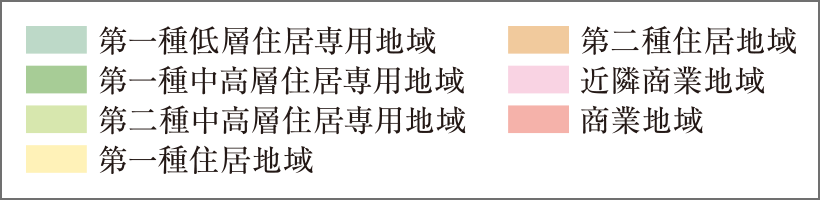 第一種低層住居専用地域
第一種中高層住居専用地域
第二種中高層住居専用地域
第一種住居地域

第二種住居地域
近隣商業地域
商業地域